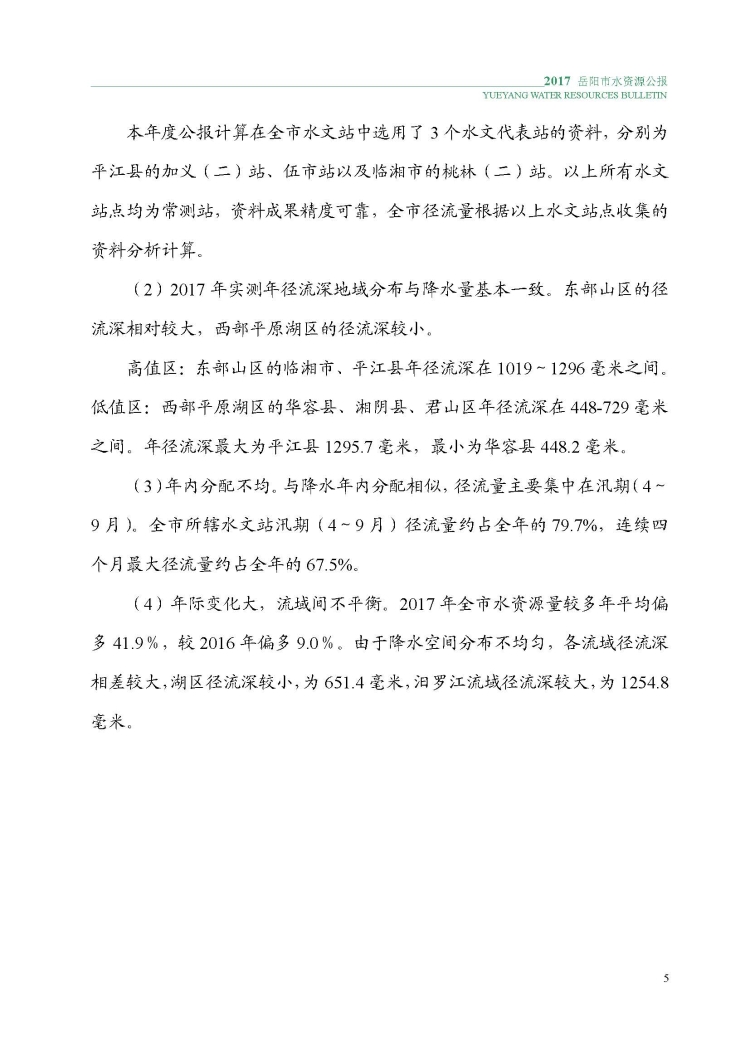 2017 岳阳市水资源公报
YUEYANG WATER RESOURCES BULLETIN

本年度公报计算在全市水文站中选用了 3 个水文代表站的资料，分别为平江县的加义（二）站、伍市站以及临湘市的桃林（二）站。以上所有水文站点均为常测站，资料成果精度可靠，全市径流量根据以上水文站点收集的资料分析计算。

（2）2017 年实测年径流深地域分布与降水量基本一致。东部山区的径流深相对较大，西部平原湖区的径流深较小。

高值区：东部山区的临湘市、平江县年径流深在 1019 ~ 1296 毫米之间。低值区：西部平原湖区的华容县、湘阴县、君山区年径流深在 448-729 毫米之间。年径流深最大为平江县 1295.7 毫米，最小为华容县 448.2 毫米。

（3）年内分配不均。与降水年内分配相似，径流量主要集中在汛期（4 ~ 9 月）。全市所辖水文站汛期（4 ~ 9 月）径流量约占全年的 79.7%，连续四个月最大径流量约占全年的 67.5%。

（4）年际变化大，流域间不平衡。2017 年全市水资源量较多年平均偏多 41.9 %，较 2016 年偏多 9.0 %。由于降水空间分布不均匀，各流域径流深相差较大，湖区径流深较小，为 651.4 毫米，汨罗江流域径流深较大，为 1254.8 毫米。

5